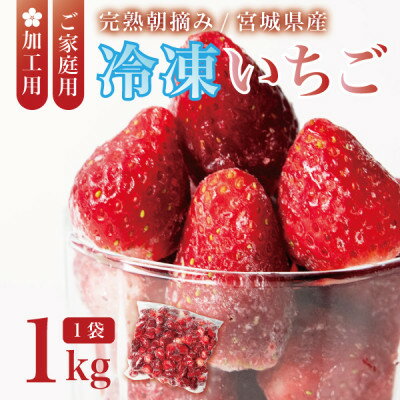 加工用

ご家庭用

完熟朝摘み / 宮城県産

冷凍いちご

1袋

1kg